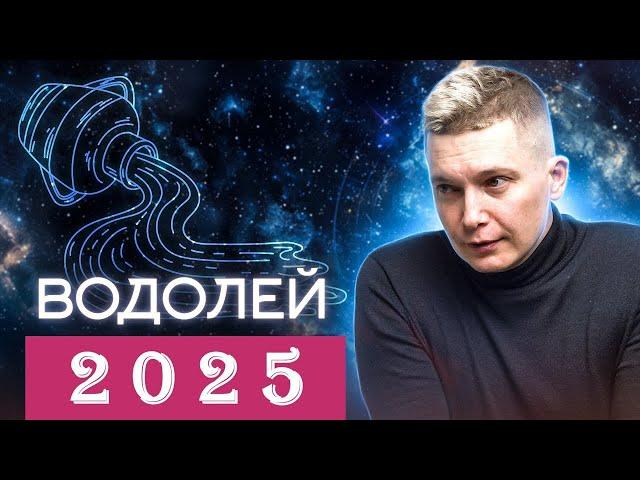 ВОДОЛЕЙ
2025